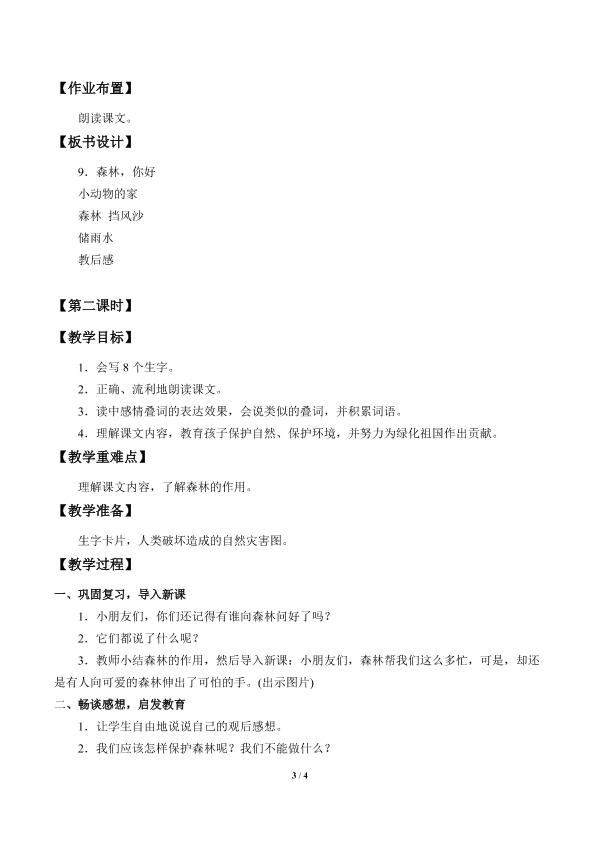 【作业布置】

朗读课文。

【板书设计】

9．森林，你好

小动物的家

森林 挡风沙

储雨水

教后感

【第二课时】

【教学目标】

1．会写8个生字。

2．正确、流利地朗读课文。

3．读中感情叠词的表达效果，会说类似的叠词，并积累词语。

4．理解课文内容，教育孩子保护自然、保护环境，并努力为绿化祖国作出贡献。

【教学重难点】

理解课文内容，了解森林的作用。

【教学准备】

生字卡片，人类破坏造成的自然灾害图。

【教学过程】

一、巩固复习，导入新课

1．小朋友们，你们还记得有谁向森林问好了吗？

2．它们都说了什么呢？

3．教师小结森林的作用，然后导入新课：小朋友们，森林帮我们这么多忙，可是，却还是有人向可爱的森林伸出了可怕的手。(出示图片)

二、畅谈感想，启发教育

1．让学生自由地说说自己的观后感想。

2．我们应该怎样保护森林呢？我们不能做什么？

3 / 4